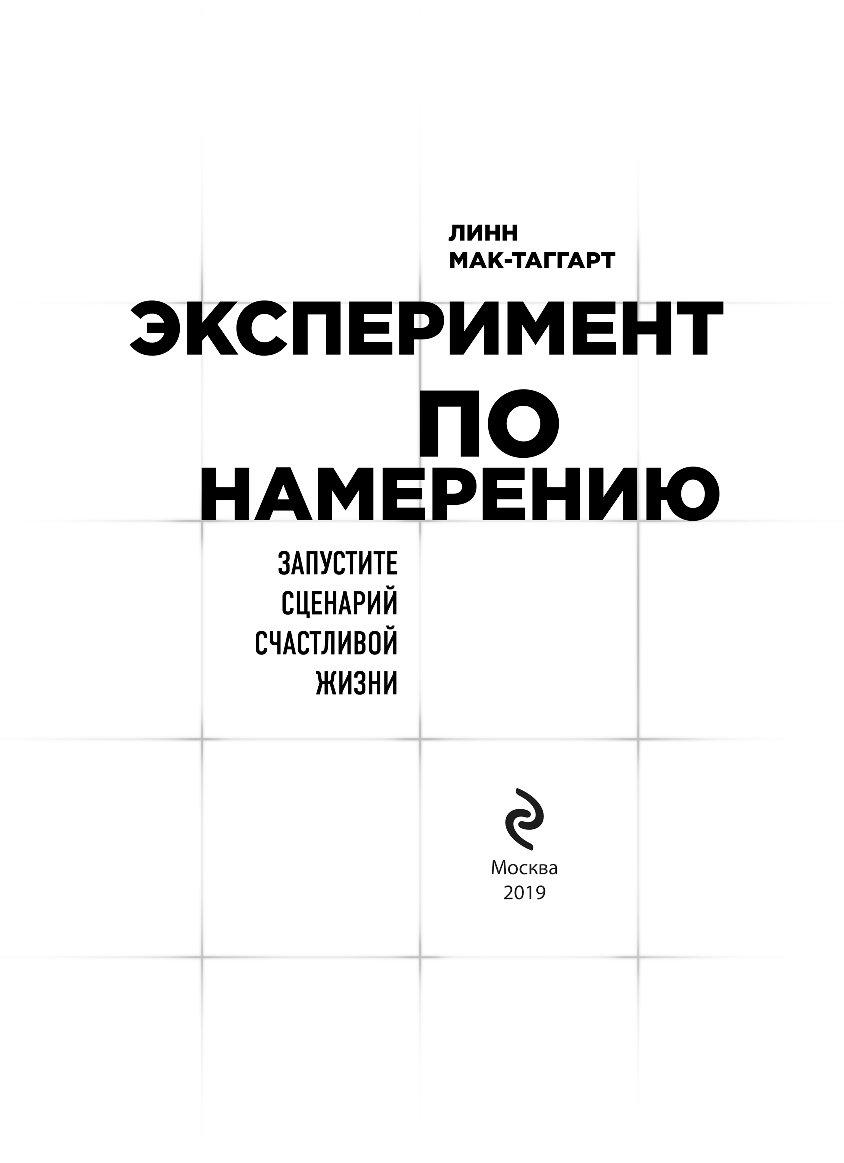 ЛИНН МАК-ТАГГАРТ

ЭКСПЕРИМЕНТ ПО НАМЕРЕНИЮ

ЗАПУСТИТЕ СЦЕНАРИЙ СЧАСТЛИВОЙ ЖИЗНИ

Москва
2019